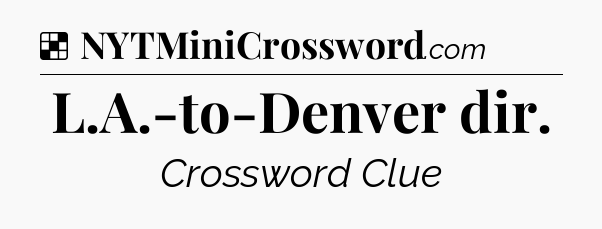 NYTMiniCrossword.com

L.A.-to-Denver dir.

Crossword Clue